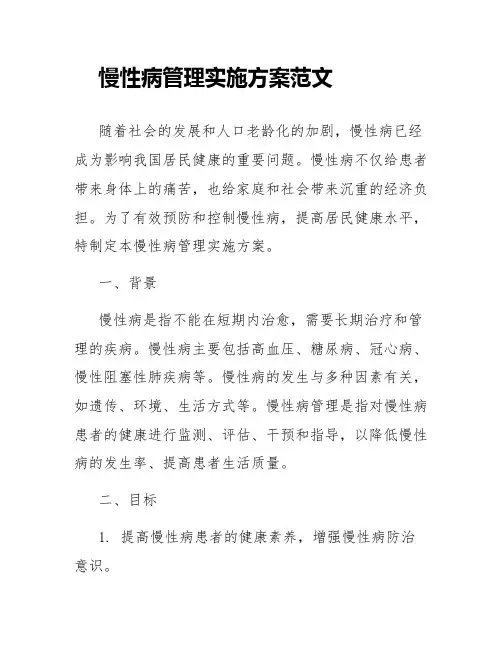 慢性病管理实施方案范文

随着社会的发展和人口老龄化的加剧，慢性病已经成为影响我国居民健康的重要问题。慢性病不仅给患者带来身体上的痛苦，也给家庭和社会带来沉重的经济负担。为了有效预防和控制慢性病，提高居民健康水平，特制定本慢性病管理实施方案。

一、背景

慢性病是指不能在短期内治愈，需要长期治疗和管理的疾病。慢性病主要包括高血压、糖尿病、冠心病、慢性阻塞性肺疾病等。慢性病的发生与多种因素有关，如遗传、环境、生活方式等。慢性病管理是指对慢性病患者的健康进行监测、评估、干预和指导，以降低慢性病的发生率、提高患者生活质量。

二、目标

1. 提高慢性病患者的健康素养，增强慢性病防治意识。